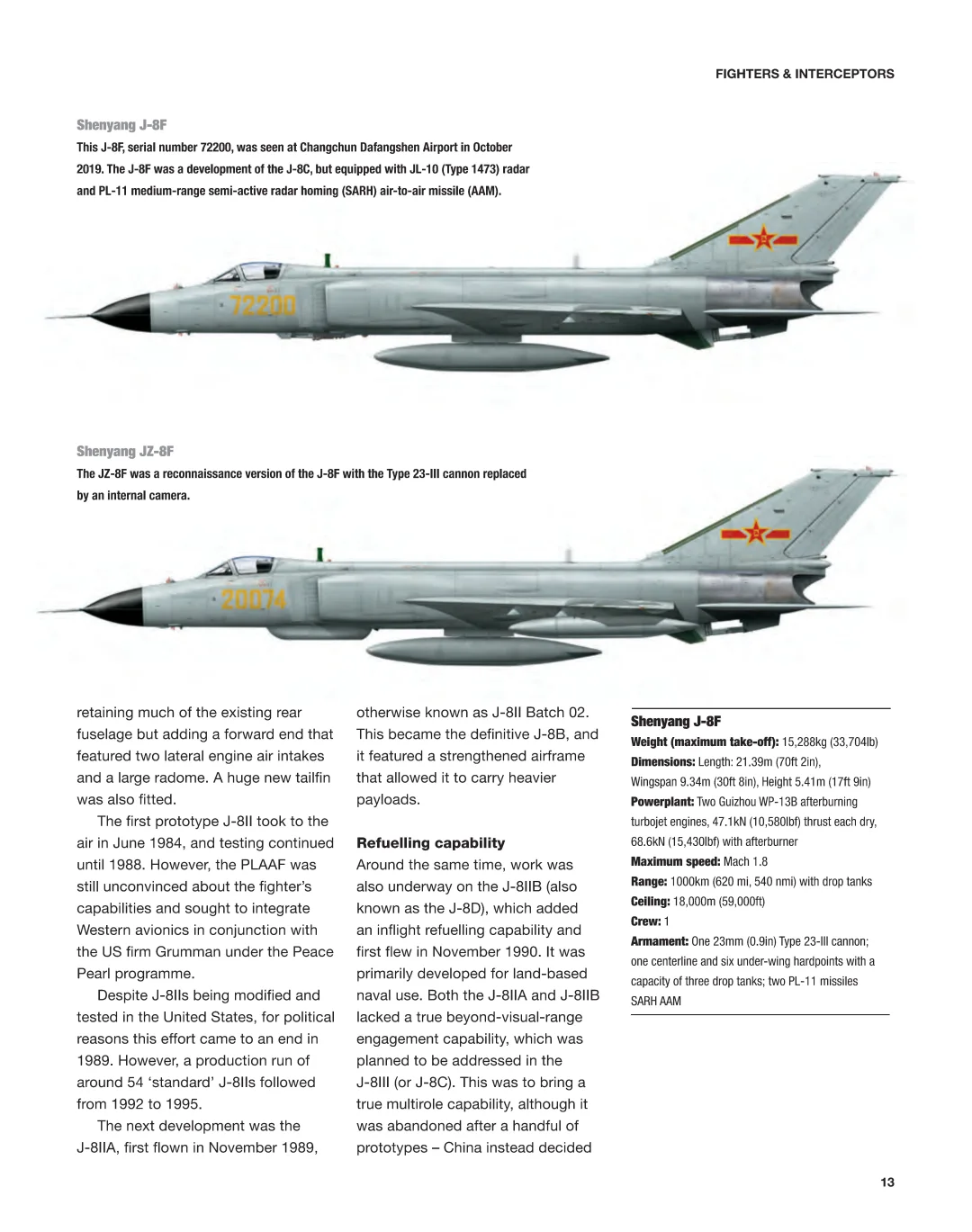 FIGHTERS & INTERCEPTORS

Shenyang J-8F
This J-8F, serial number 72200, was seen at Changchun Dafangshen Airport in October 2019. The J-8F was a development of the J-8C, but equipped with JL-10 (Type 1473) radar and PL-11 medium-range semi-active radar homing (SARH) air-to-air missile (AAM).

72200

Shenyang JZ-8F
The JZ-8F was a reconnaissance version of the J-8F with the Type 23-III cannon replaced by an internal camera.

20074

retaining much of the existing rear fuselage but adding a forward end that featured two lateral engine air intakes and a large radome. A huge new tailfin was also fitted.

The first prototype J-8II took to the air in June 1984, and testing continued until 1988. However, the PLAAF was still unconvinced about the fighter's capabilities and sought to integrate Western avionics in conjunction with the US firm Grumman under the Peace Pearl programme.

Despite J-8IIs being modified and tested in the United States, for political reasons this effort came to an end in 1989. However, a production run of around 54 'standard' J-8IIs followed from 1992 to 1995.

The next development was the J-8IIA, first flown in November 1989, otherwise known as J-8II Batch 02. This became the definitive J-8B, and it featured a strengthened airframe that allowed it to carry heavier payloads.

Refuelling capability
Around the same time, work was also underway on the J-8IIB (also known as the J-8D), which added an inflight refuelling capability and first flew in November 1990. It was primarily developed for land-based naval use. Both the J-8IIA and J-8IIB lacked a true beyond-visual-range engagement capability, which was planned to be addressed in the J-8III (or J-8C). This was to bring a true multirole capability, although it was abandoned after a handful of prototypes – China instead decided

Shenyang J-8F
Weight (maximum take-off): 15,288kg (33,704lb)
Dimensions: Length: 21.39m (70ft 2in), Wingspan 9.34m (30ft 8in), Height 5.41m (17ft 9in)
Powerplant: Two Guizhou WP-13B afterburning turbojet engines, 47.1kN (10,580lbf) thrust each dry, 68.6kN (15,430lbf) with afterburner
Maximum speed: Mach 1.8
Range: 1000km (620 mi, 540 nmi) with drop tanks
Ceiling: 18,000m (59,000ft)
Crew: 1
Armament: One 23mm (0.9in) Type 23-III cannon; one centerline and six under-wing hardpoints with a capacity of three drop tanks; two PL-11 missiles SARH AAM

13